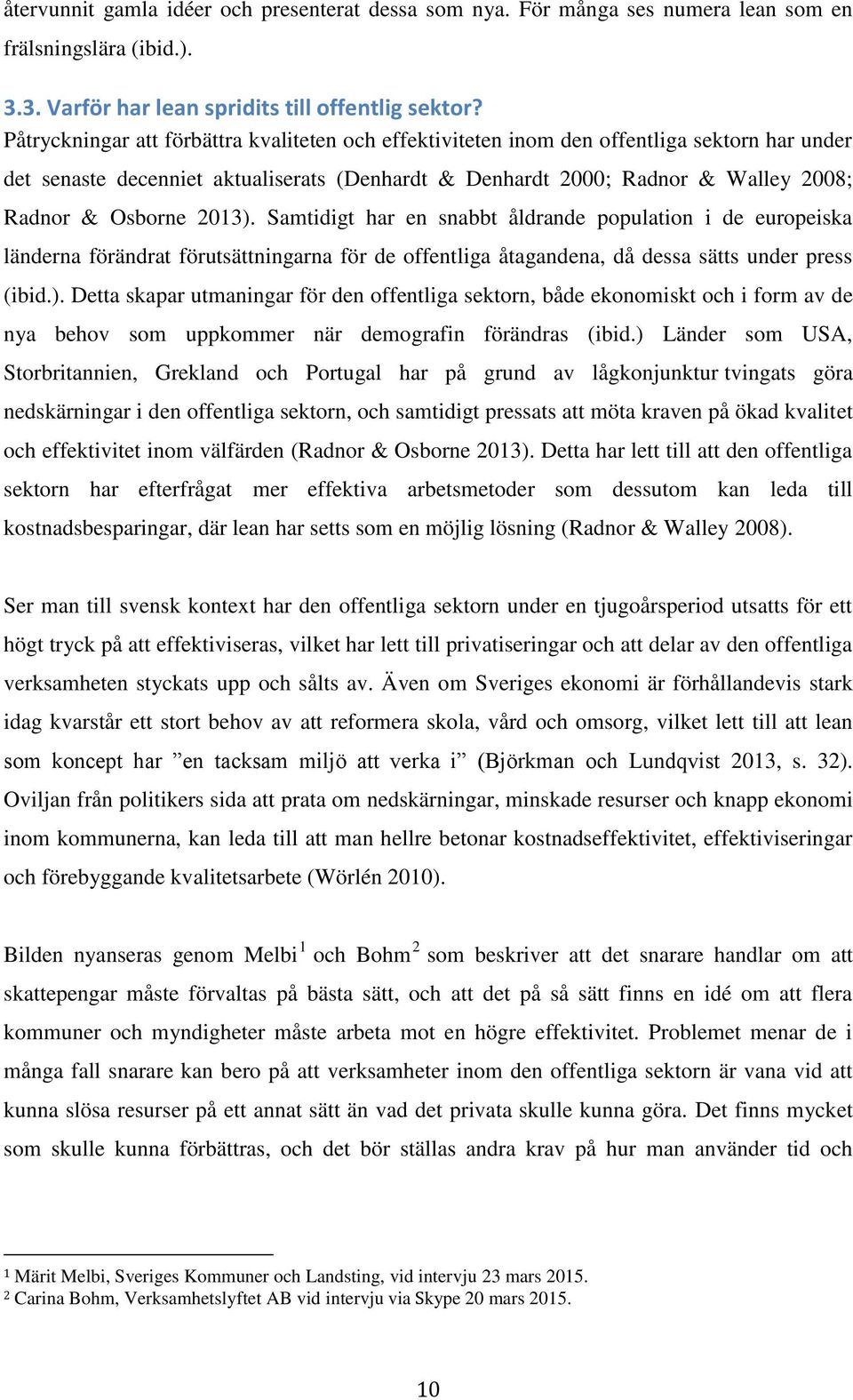 återvunnit gamla idéer och presenterat dessa som nya. För många ses numera lean som en frälsningslära (ibid.).

3.3. Varför har lean spridits till offentlig sektor?

Påtryckningar att förbättra kvaliteten och effektiviteten inom den offentliga sektorn har under det senaste decenniet aktualiserats (Denhardt & Denhardt 2000; Radnor & Walley 2008; Radnor & Osborne 2013). Samtidigt har en snabbt åldrande population i de europeiska länderna förändrat förutsättningarna för de offentliga åtagandena, då dessa sätts under press (ibid.). Detta skapar utmaningar för den offentliga sektorn, både ekonomiskt och i form av de nya behov som uppkommer när demografin förändras (ibid.) Länder som USA, Storbritannien, Grekland och Portugal har på grund av lågkonjunktur tvingats göra nedskärningar i den offentliga sektorn, och samtidigt pressats att möta kraven på ökad kvalitet och effektivitet inom välfärden (Radnor & Osborne 2013). Detta har lett till att den offentliga sektorn har efterfrågat mer effektiva arbetsmetoder som dessutom kan leda till kostnadsbesparingar, där lean har setts som en möjlig lösning (Radnor & Walley 2008).

Ser man till svensk kontext har den offentliga sektorn under en tjugoårsperiod utsatts för ett högt tryck på att effektiviseras, vilket har lett till privatiseringar och att delar av den offentliga verksamheten styckats upp och sålts av. Även om Sveriges ekonomi är förhållandevis stark idag kvarstår ett stort behov av att reformera skola, vård och omsorg, vilket lett till att lean som koncept har ”en tacksam miljö att verka i” (Björkman och Lundqvist 2013, s. 32). Oviljan från politikers sida att prata om nedskärningar, minskade resurser och knapp ekonomi inom kommunerna, kan leda till att man hellre betonar kostnadseffektivitet, effektiviseringar och förebyggande kvalitetsarbete (Wörlén 2010).

Bilden nyanseras genom Melbi$^1$ och Bohm$^2$ som beskriver att det snarare handlar om att skattepengar måste förvaltas på bästa sätt, och att det på så sätt finns en idé om att flera kommuner och myndigheter måste arbeta mot en högre effektivitet. Problemet menar de i många fall snarare kan bero på att verksamheter inom den offentliga sektorn är vana vid att kunna slösa resurser på ett annat sätt än vad det privata skulle kunna göra. Det finns mycket som skulle kunna förbättras, och det bör ställas andra krav på hur man använder tid och

$^1$ Märit Melbi, Sveriges Kommuner och Landsting, vid intervju 23 mars 2015.
$^2$ Carina Bohm, Verksamhetslyftet AB vid intervju via Skype 20 mars 2015.

10